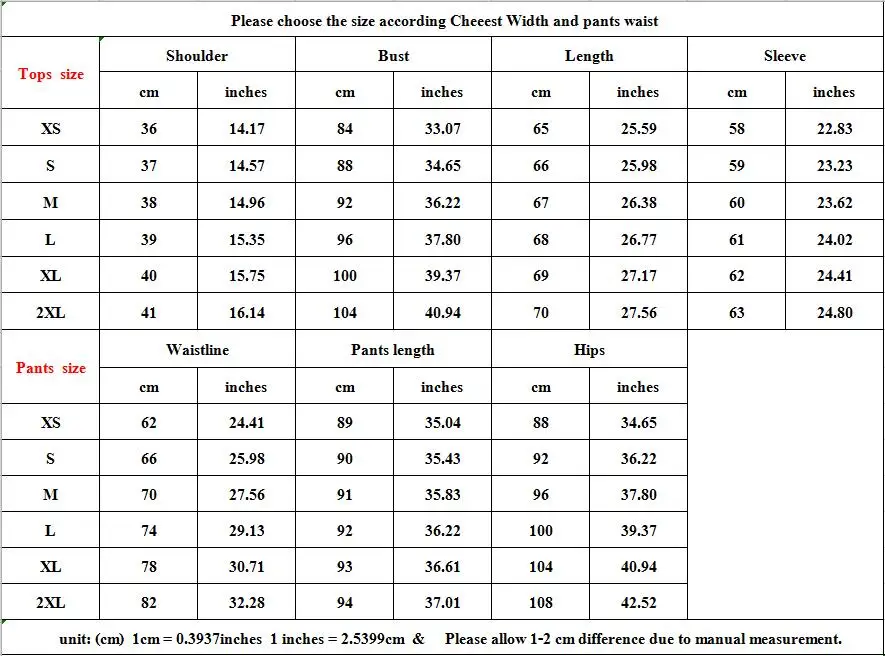 Please choose the size according Cheeest Width and pants waist

| Tops size | Shoulder | | Bust | | Length | | Sleeve | |
|---|---|---|---|---|---|---|---|---|
| | cm | inches | cm | inches | cm | inches | cm | inches |
| XS | 36 | 14.17 | 84 | 33.07 | 65 | 25.59 | 58 | 22.83 |
| S | 37 | 14.57 | 88 | 34.65 | 66 | 25.98 | 59 | 23.23 |
| M | 38 | 14.96 | 92 | 36.22 | 67 | 26.38 | 60 | 23.62 |
| L | 39 | 15.35 | 96 | 37.80 | 68 | 26.77 | 61 | 24.02 |
| XL | 40 | 15.75 | 100 | 39.37 | 69 | 27.17 | 62 | 24.41 |
| 2XL | 41 | 16.14 | 104 | 40.94 | 70 | 27.56 | 63 | 24.80 |

| Pants size | Waistline | | Pants length | | Hips | |
|---|---|---|---|---|---|---|
| | cm | inches | cm | inches | cm | inches |
| XS | 62 | 24.41 | 89 | 35.04 | 88 | 34.65 |
| S | 66 | 25.98 | 90 | 35.43 | 92 | 36.22 |
| M | 70 | 27.56 | 91 | 35.83 | 96 | 37.80 |
| L | 74 | 29.13 | 92 | 36.22 | 100 | 39.37 |
| XL | 78 | 30.71 | 93 | 36.61 | 104 | 40.94 |
| 2XL | 82 | 32.28 | 94 | 37.01 | 108 | 42.52 |

unit: (cm) 1cm = 0.3937inches 1 inches = 2.5399cm & Please allow 1-2 cm difference due to manual measurement.